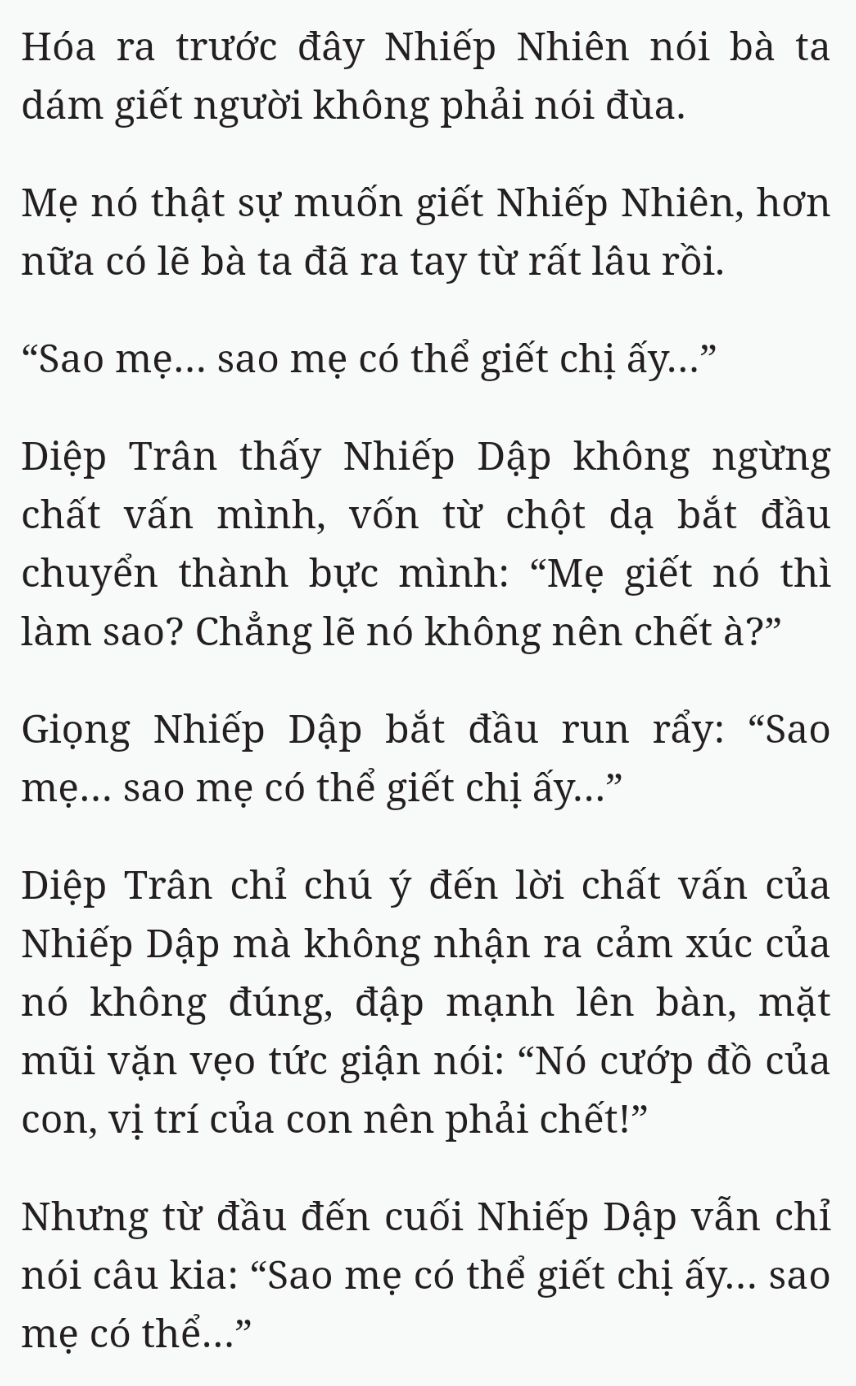 Hóa ra trước đây Nhiếp Nhiên nói bà ta dám giết người không phải nói đùa.

Mẹ nó thật sự muốn giết Nhiếp Nhiên, hơn nữa có lẽ bà ta đã ra tay từ rất lâu rồi.

“Sao mẹ... sao mẹ có thể giết chị ấy...”

Diệp Trân thấy Nhiếp Dập không ngừng chất vấn mình, vốn từ chột dạ bắt đầu chuyển thành bực mình: “Mẹ giết nó thì làm sao? Chẳng lẽ nó không nên chết à?”

Giọng Nhiếp Dập bắt đầu run rẩy: “Sao mẹ... sao mẹ có thể giết chị ấy...”

Diệp Trân chỉ chú ý đến lời chất vấn của Nhiếp Dập mà không nhận ra cảm xúc của nó không đúng, đập mạnh lên bàn, mặt mũi vặn vẹo tức giận nói: “Nó cướp đồ của con, vị trí của con nên phải chết!”

Nhưng từ đầu đến cuối Nhiếp Dập vẫn chỉ nói câu kia: “Sao mẹ có thể giết chị ấy... sao mẹ có thể...”